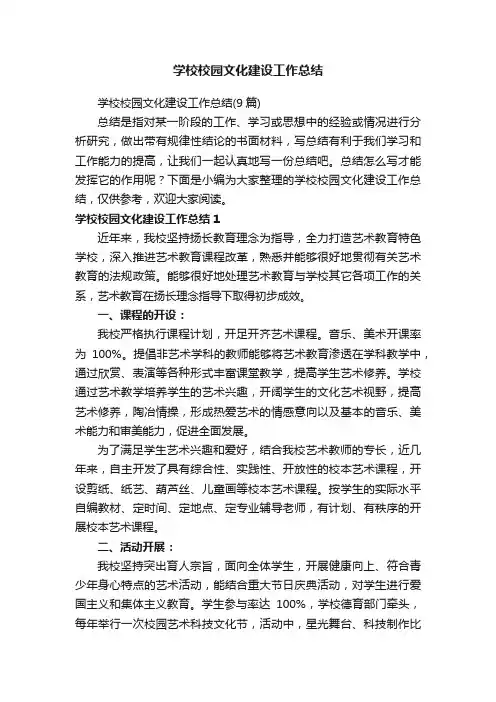 学校校园文化建设工作总结

学校校园文化建设工作总结(9 篇)

总结是指对某一阶段的工作、学习或思想中的经验或情况进行分析研究，做出带有规律性结论的书面材料，写总结有利于我们学习和工作能力的提高，让我们一起认真地写一份总结吧。总结怎么写才能发挥它的作用呢？下面是小编为大家整理的学校校园文化建设工作总结，仅供参考，欢迎大家阅读。

学校校园文化建设工作总结 1

近年来，我校坚持扬长教育理念为指导，全力打造艺术教育特色学校，深入推进艺术教育课程改革，熟悉并能够很好地贯彻有关艺术教育的法规政策。能够很好地处理艺术教育与学校其它各项工作的关系，艺术教育在扬长理念指导下取得初步成效。

一、课程的开设：

我校严格执行课程计划，开足开齐艺术课程。音乐、美术开课率为 100%。提倡非艺术学科的教师能够将艺术教育渗透在学科教学中，通过欣赏、表演等各种形式丰富课堂教学，提高学生艺术修养。学校通过艺术教学培养学生的艺术兴趣，开阔学生的文化艺术视野，提高艺术修养，陶冶情操，形成热爱艺术的情感意向以及基本的音乐、美术能力和审美能力，促进全面发展。

为了满足学生艺术兴趣和爱好，结合我校艺术教师的专长，近几年来，自主开发了具有综合性、实践性、开放性的校本艺术课程，开设剪纸、纸艺、葫芦丝、儿童画等校本艺术课程。按学生的实际水平自编教材、定时间、定地点、定专业辅导老师，有计划、有秩序的开展校本艺术课程。

二、活动开展：

我校坚持突出育人宗旨，面向全体学生，开展健康向上、符合青少年身心特点的艺术活动，能结合重大节日庆典活动，对学生进行爱国主义和集体主义教育。学生参与率达 100%，学校德育部门牵头，每年举行一次校园艺术科技文化节，活动中，星光舞台、科技制作比